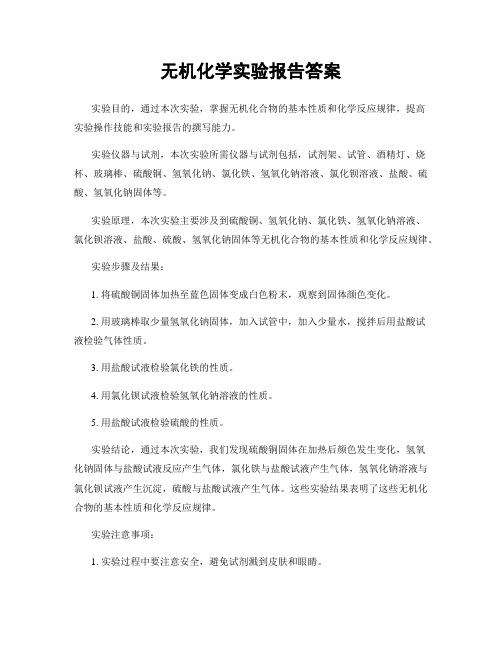 无机化学实验报告答案

实验目的，通过本次实验，掌握无机化合物的基本性质和化学反应规律，提高实验操作技能和实验报告的撰写能力。

实验仪器与试剂，本次实验所需仪器与试剂包括，试剂架、试管、酒精灯、烧杯、玻璃棒、硫酸铜、氢氧化钠、氯化铁、氢氧化钠溶液、氯化钡溶液、盐酸、硫酸、氢氧化钠固体等。

实验原理，本次实验主要涉及到硫酸铜、氢氧化钠、氯化铁、氢氧化钠溶液、氯化钡溶液、盐酸、硫酸、氢氧化钠固体等无机化合物的基本性质和化学反应规律。

实验步骤及结果：

1. 将硫酸铜固体加热至蓝色固体变成白色粉末，观察到固体颜色变化。

2. 用玻璃棒取少量氢氧化钠固体，加入试管中，加入少量水，搅拌后用盐酸试液检验气体性质。

3. 用盐酸试液检验氯化铁的性质。

4. 用氯化钡试液检验氢氧化钠溶液的性质。

5. 用盐酸试液检验硫酸的性质。

实验结论，通过本次实验，我们发现硫酸铜固体在加热后颜色发生变化，氢氧化钠固体与盐酸试液反应产生气体，氯化铁与盐酸试液产生气体，氢氧化钠溶液与氯化钡试液产生沉淀，硫酸与盐酸试液产生气体。这些实验结果表明了这些无机化合物的基本性质和化学反应规律。

实验注意事项：

1. 实验过程中要注意安全，避免试剂溅到皮肤和眼睛。